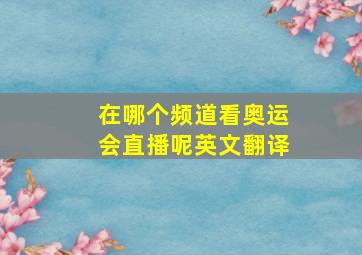 在哪个频道看奥运会直播呢英文翻译